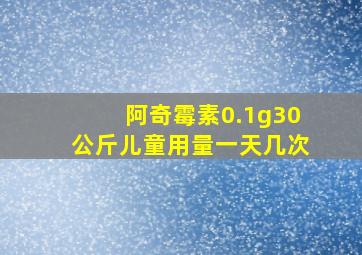 阿奇霉素0.1g30公斤儿童用量一天几次